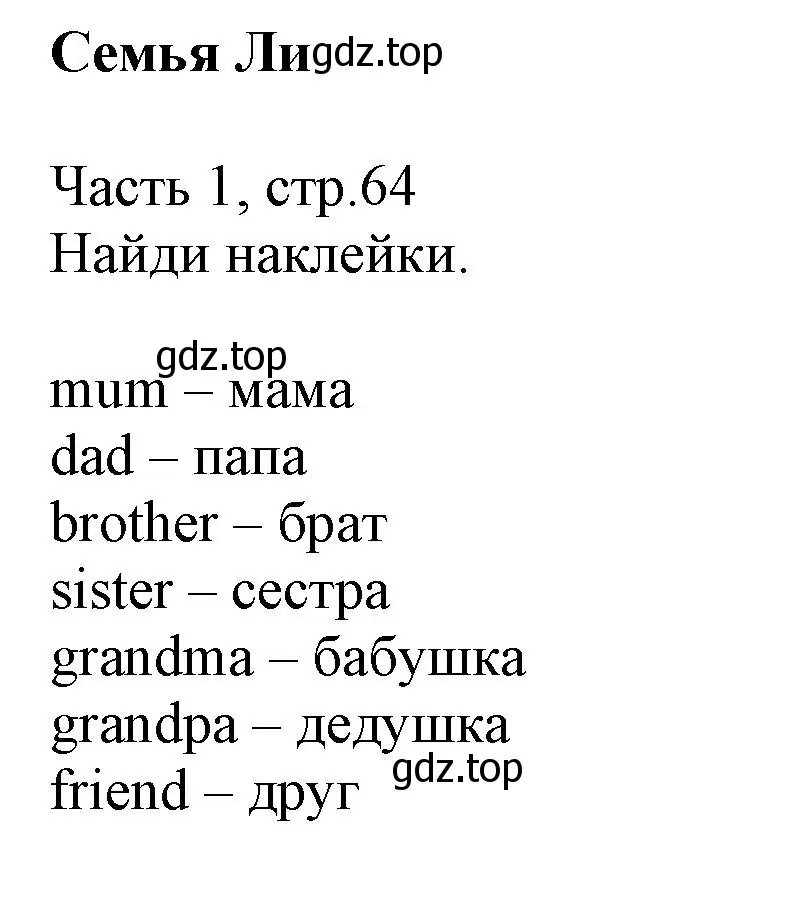 Семья Ли gdz.top

Часть 1, стр.64
Найди наклейки.

gdz.top
mum – мама
dad – папа
brother – брат
sister – сестра
grandma – бабушка
grandpa – дедушка
friend – друг gdz.top